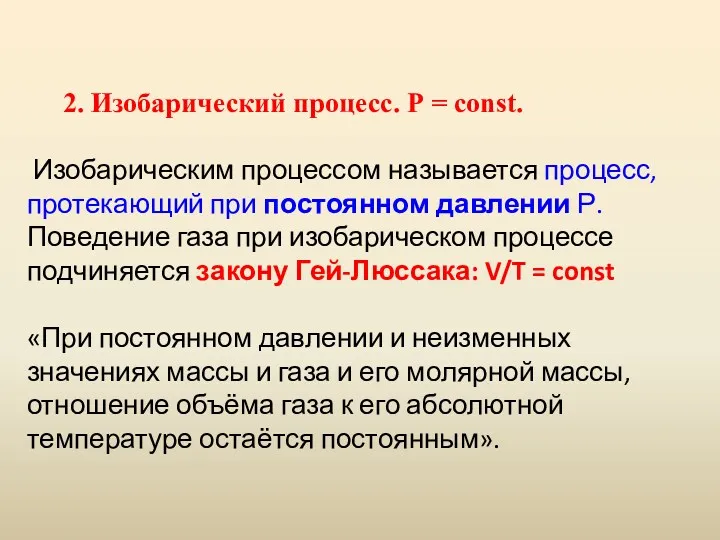 2. Изобарический процесс. P = const.

Изобарическим процессом называется процесс, протекающий при постоянном давлении P. Поведение газа при изобарическом процессе подчиняется закону Гей-Люссака: V/T = const

«При постоянном давлении и неизменных значениях массы и газа и его молярной массы, отношение объёма газа к его абсолютной температуре остаётся постоянным».